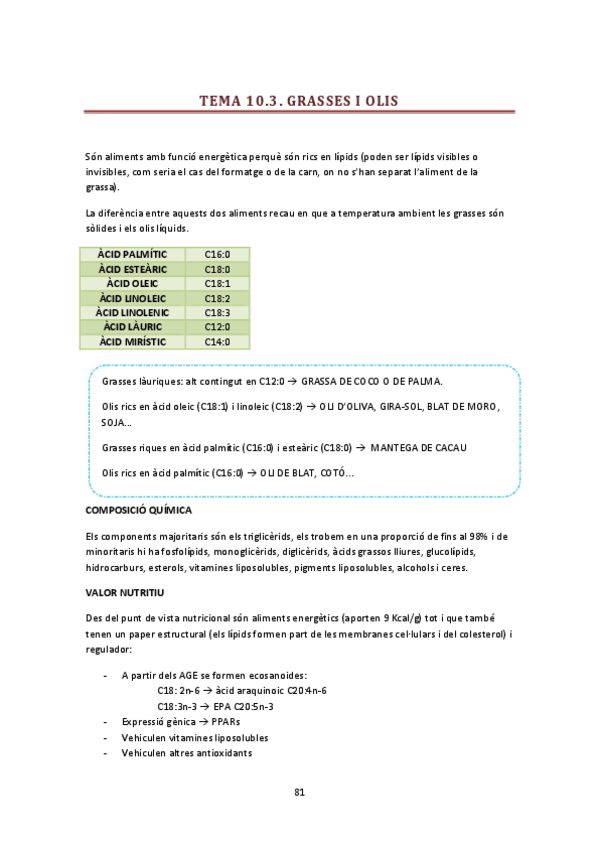 TEMA 10.3. GRASSES I OLIS

Són aliments amb funció energètica perquè són rics en lípids (poden ser lípids visibles o invisibles, com seria el cas del formatge o de la carn, on no s'han separat l'aliment de la grassa).

La diferència entre aquests dos aliments recau en que a temperatura ambient les grasses són sòlides i els olis líquids.

| ÀCID PALMÍTIC | C16:0 |
|---|---|
| ÀCID ESTEÀRIC | C18:0 |
| ÀCID OLEIC | C18:1 |
| ÀCID LINOLEIC | C18:2 |
| ÀCID LINOLENIC | C18:3 |
| ÀCID LÀURIC | C12:0 |
| ÀCID MIRÍSTIC | C14:0 |

Grasses làuriques: alt contingut en C12:0 → GRASSA DE COCO O DE PALMA.

Olis rics en àcid oleic (C18:1) i linoleic (C18:2) → OLI D'OLIVA, GIRA-SOL, BLAT DE MORO, SOJA...

Grasses riques en àcid palmític (C16:0) i esteàric (C18:0) → MANTEGA DE CACAU

Olis rics en àcid palmític (C16:0) → OLI DE BLAT, COTÓ...

COMPOSICIÓ QUÍMICA

Els components majoritaris són els triglicèrids, els trobem en una proporció de fins al 98% i de minoritaris hi ha fosfolípids, monoglicèrids, diglicèrids, àcids grassos lliures, glucolípids, hidrocarburs, esterols, vitamines liposolubles, pigments liposolubles, alcohols i ceres.

VALOR NUTRITIU

Des del punt de vista nutricional són aliments energètics (aporten 9 Kcal/g) tot i que també tenen un paper estructural (els lípids formen part de les membranes cel·lulars i del colesterol) i regulador:

- A partir dels AGE se formen ecosanoides:
C18: 2n-6 → àcid araquinoic C20:4n-6
C18:3n-3 → EPA C20:5n-3
- Expressió gènica → PPARs
- Vehiculen vitamines liposolubles
- Vehiculen altres antioxidants

81